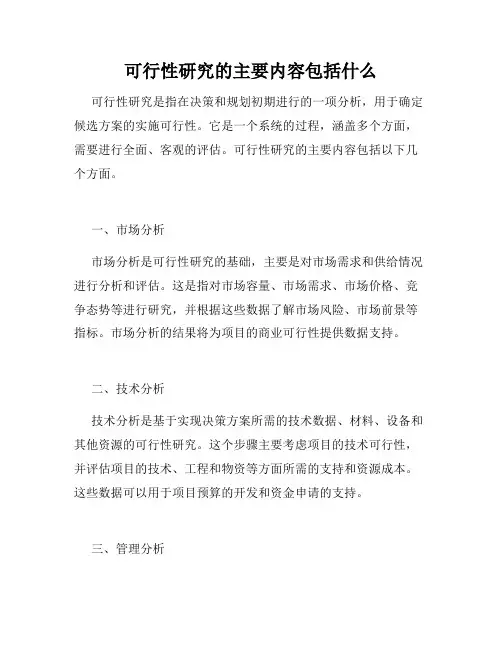 可行性研究的主要内容包括什么

可行性研究是指在决策和规划初期进行的一项分析，用于确定候选方案的实施可行性。它是一个系统的过程，涵盖多个方面，需要进行全面、客观的评估。可行性研究的主要内容包括以下几个方面。

一、市场分析

市场分析是可行性研究的基础，主要是对市场需求和供给情况进行分析和评估。这是指对市场容量、市场需求、市场价格、竞争态势等进行研究，并根据这些数据了解市场风险、市场前景等指标。市场分析的结果将为项目的商业可行性提供数据支持。

二、技术分析

技术分析是基于实现决策方案所需的技术数据、材料、设备和其他资源的可行性研究。这个步骤主要考虑项目的技术可行性，并评估项目的技术、工程和物资等方面所需的支持和资源成本。这些数据可以用于项目预算的开发和资金申请的支持。

三、管理分析